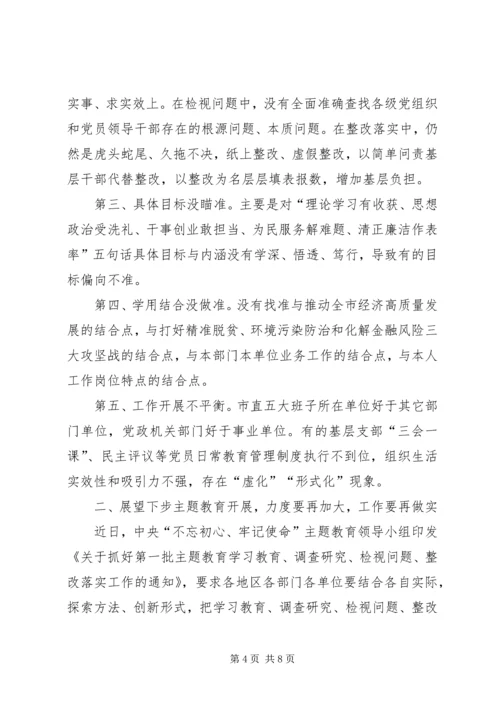 实事、求实效上。在检视问题中，没有全面准确查找各级党组织和党员领导干部存在的根源问题、本质问题。在整改落实中，仍然是虎头蛇尾、久拖不决，纸上整改、虚假整改，以简单问责基层干部代替整改，以整改为名层层填表报数，增加基层负担。

第三、具体目标没瞄准。主要是对“理论学习有收获、思想政治受洗礼、干事创业敢担当、为民服务解难题、清正廉洁作表率”五句话具体目标与内涵没有学深、悟透、笃行，导致有的目标偏向不准。

第四、学用结合没做准。没有找准与推动全市经济高质量发展的结合点，与打好精准脱贫、环境污染防治和化解金融风险三大攻坚战的结合点，与本部门本单位业务工作的结合点，与本人工作岗位特点的结合点。

第五、工作开展不平衡。市直五大班子所在单位好于其它部门单位，党政机关部门好于事业单位。有的基层支部“三会一课”、民主评议等党员日常教育管理制度执行不到位，组织生活实效性和吸引力不强，存在“虚化”“形式化”现象。

二、展望下步主题教育开展，力度要再加大，工作要再做实

近日，中央“不忘初心、牢记使命”主题教育领导小组印发《关于抓好第一批主题教育学习教育、调查研究、检视问题、整改落实工作的通知》，要求各地区各部门各单位要结合各自实际，探索方法、创新形式，把学习教育、调查研究、检视问题、整改

第 4 页 共 8 页